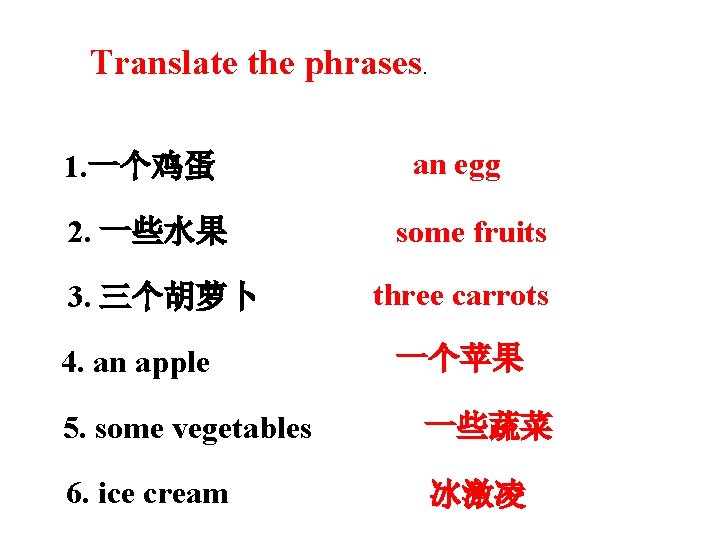 Translate the phrases.

1.一个鸡蛋 an egg

2. 一些水果 some fruits

3. 三个胡萝卜 three carrots

4. an apple 一个苹果

5. some vegetables 一些蔬菜

6. ice cream 冰激凌